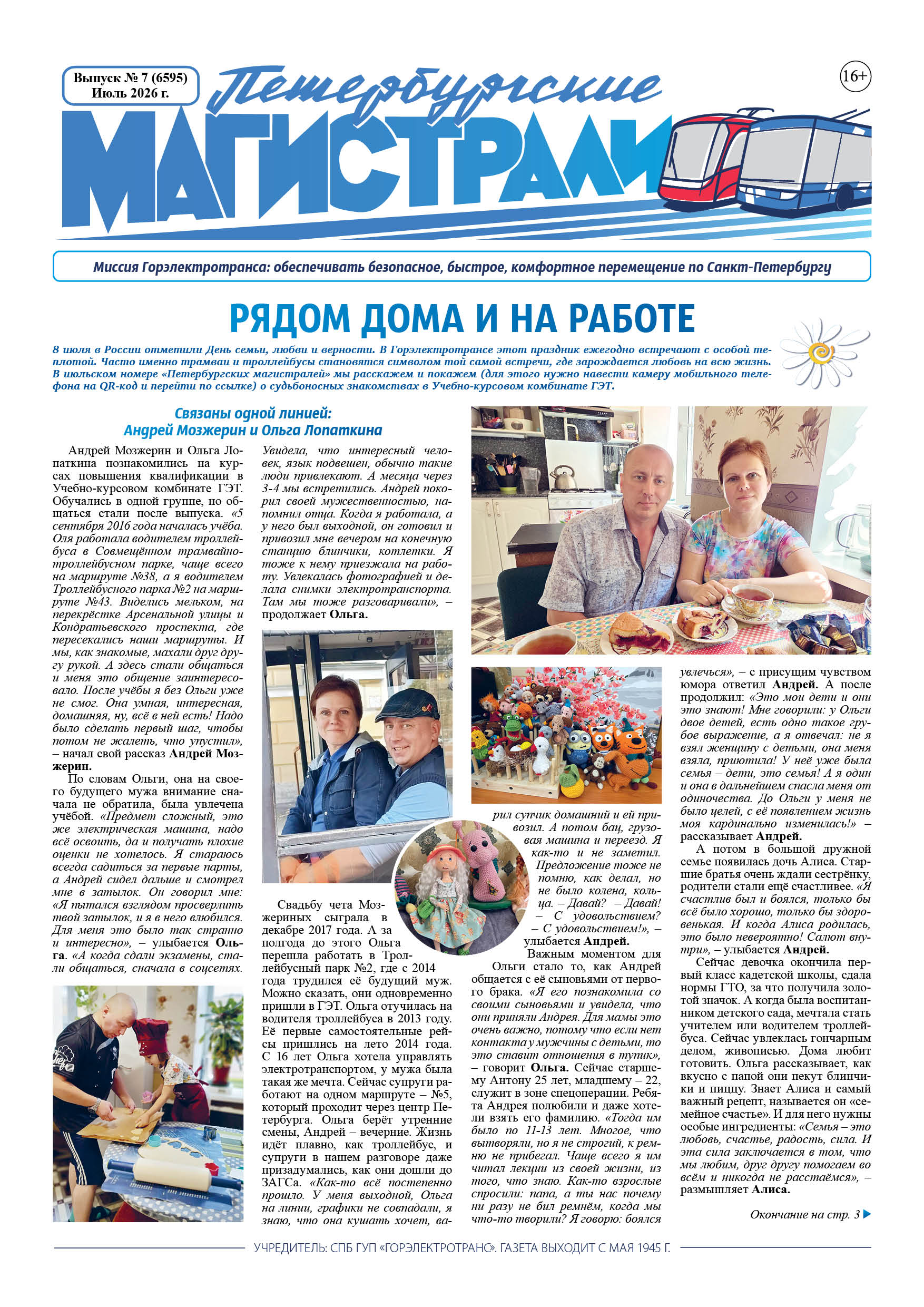 Выпуск № 7 (6595)
Июль 2026 г.

Петербургские
МАГИСТРАЛИ

16+

Миссия Горэлектротранса: обеспечивать безопасное, быстрое, комфортное перемещение по Санкт-Петербургу

РЯДОМ ДОМА И НА РАБОТЕ

8 июля в России отметили День семьи, любви и верности. В Горэлектротрансе этот праздник ежегодно встречают с особой теплотой. Часто именно трамваи и троллейбусы становятся символом той самой встречи, где зарождается любовь на всю жизнь. В июльском номере «Петербургских магистралей» мы расскажем и покажем (для этого нужно навести камеру мобильного телефона на QR-код и перейти по ссылке) о судьбоносных знакомствах в Учебно-курсовом комбинате ГЭТ.

Связаны одной линией:
Андрей Мозжерин и Ольга Лопаткина

Андрей Мозжерин и Ольга Лопаткина познакомились на курсах повышения квалификации в Учебно-курсовом комбинате ГЭТ. Обучались в одной группе, но общаться стали после выпуска. «5 сентября 2016 года началась учёба. Оля работала водителем троллейбуса в Совмещённом трамвайно-троллейбусном парке, чаще всего на маршруте №38, а я водителем Троллейбусного парка №2 на маршруте №43. Виделись мельком, на перекрёстке Арсенальной улицы и Кондратьевского проспекта, где пересекались наши маршруты. И мы, как знакомые, махали друг другу рукой. А здесь стали общаться и меня это общение заинтересовало. После учёбы я без Ольги уже не смог. Она умная, интересная, домашняя, ну, всё в ней есть! Надо было сделать первый шаг, чтобы потом не жалеть, что упустил», – начал свой рассказ Андрей Мозжерин.

По словам Ольги, она на своего будущего мужа внимание сначала не обратила, была увлечена учёбой. «Предмет сложный, это же электрическая машина, надо всё освоить, да и получать плохие оценки не хотелось. Я стараюсь всегда садиться за первые парты, а Андрей сидел дальше и смотрел мне в затылок. Он говорил мне: «Я пытался взглядом просверлить твой затылок, и я в него влюбился. Для меня это было так странно и интересно», – улыбается Ольга. «А когда сдали экзамены, стали общаться, сначала в соцсетях. Увидела, что интересный человек, язык подвешен, обычно такие люди привлекают. А месяца через 3-4 мы встретились. Андрей покорил своей мужественностью, напомнил отца. Когда я работала, а у него был выходной, он готовил и привозил мне вечером на конечную станцию блинчики, котлетки. Я тоже к нему приезжала на работу. Увлекалась фотографией и делала снимки электротранспорта. Там мы тоже разговаривали», – продолжает Ольга.

Свадьбу чета Мозжериных сыграла в декабре 2017 года. А за полгода до этого Ольга перешла работать в Троллейбусный парк №2, где с 2014 года трудился её будущий муж. Можно сказать, они одновременно пришли в ГЭТ. Ольга отучилась на водителя троллейбуса в 2013 году. Её первые самостоятельные рейсы пришлись на лето 2014 года. С 16 лет Ольга хотела управлять электротранспортом, у мужа была такая же мечта. Сейчас супруги работают на одном маршруте – №5, который проходит через центр Петербурга. Ольга берёт утренние смены, Андрей – вечерние. Жизнь идёт плавно, как троллейбус, и супруги в нашем разговоре даже призадумались, как они дошли до ЗАГСа. «Как-то всё постепенно прошло. У меня выходной, Ольга на линии, графики не совпадали, я знаю, что она кушать хочет, варил супчик домашний и ей привозил. А потом бац, грузовая машина и переезд. Я как-то и не заметил. Предложение тоже не помню, как делал, но не было колена, кольца. – Давай? – Давай! – С удовольствием? – С удовольствием!», – улыбается Андрей.

Важным моментом для Ольги стало то, как Андрей общается с её сыновьями от первого брака. «Я его познакомила со своими сыновьями и увидела, что они приняли Андрея. Для мамы это очень важно, потому что если нет контакта у мужчины с детьми, то это ставит отношения в тупик», – говорит Ольга. Сейчас старшему Антону 25 лет, младшему – 22, служит в зоне спецоперации. Ребята Андрея полюбили и даже хотели взять его фамилию. «Тогда им было по 11-13 лет. Многое, что вытворяли, но я не строгий, к ремню не прибегал. Чаще всего я им читал лекции из своей жизни, из того, что знаю. Как-то взрослые спросили: папа, а ты нас почему ни разу не бил ремнём, когда мы что-то творили? Я говорю: боялся увлечься», – с присущим чувством юмора ответил Андрей. А после продолжил: «Это мои дети и они это знают! Мне говорили: у Ольги двое детей, есть одно такое грубое выражение, а я отвечал: не я взял женщину с детьми, она меня взяла, приютила! У неё уже была семья – дети, это семья! А я один и она в дальнейшем спасла меня от одиночества. До Ольги у меня не было целей, с её появлением жизнь моя кардинально изменилась!» – рассказывает Андрей.

А потом в большой дружной семье появилась дочь Алиса. Старшие братья очень ждали сестрёнку, родители стали ещё счастливее. «Я счастлив был и боялся, только бы всё было хорошо, только бы здоровенькая. И когда Алиса родилась, это было невероятно! Салют внутри», – улыбается Андрей.

Сейчас девочка окончила первый класс кадетской школы, сдала нормы ГТО, за что получила золотой значок. А когда была воспитанником детского сада, мечтала стать учителем или водителем троллейбуса. Сейчас увлеклась гончарным делом, живописью. Дома любит готовить. Ольга рассказывает, как вкусно с папой они пекут блинчики и пиццу. Знает Алиса и самый важный рецепт, называется он «семейное счастье». И для него нужны особые ингредиенты: «Семья – это любовь, счастье, радость, сила. И эта сила заключается в том, что мы любим, друг другу помогаем во всём и никогда не расстаёмся», – размышляет Алиса.

Окончание на стр. 3

УЧРЕДИТЕЛЬ: СПБ ГУП «ГОРЭЛЕКТРОТРАНС». ГАЗЕТА ВЫХОДИТ С МАЯ 1945 Г.